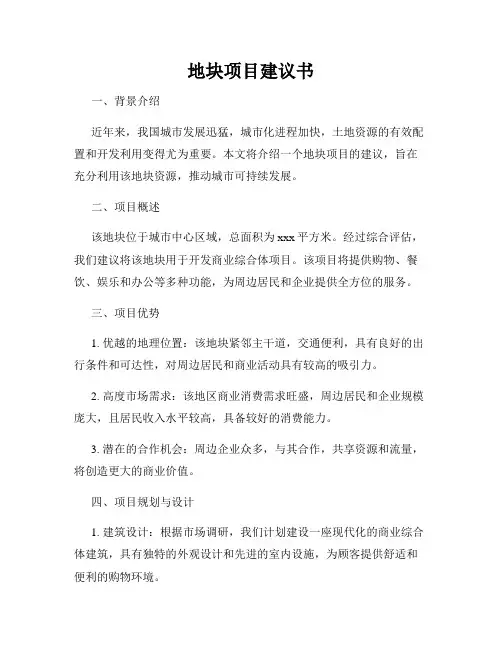 地块项目建议书

一、背景介绍

近年来，我国城市发展迅猛，城市化进程加快，土地资源的有效配置和开发利用变得尤为重要。本文将介绍一个地块项目的建议，旨在充分利用该地块资源，推动城市可持续发展。

二、项目概述

该地块位于城市中心区域，总面积为xxx平方米。经过综合评估，我们建议将该地块用于开发商业综合体项目。该项目将提供购物、餐饮、娱乐和办公等多种功能，为周边居民和企业提供全方位的服务。

三、项目优势

1. 优越的地理位置：该地块紧邻主干道，交通便利，具有良好的出行条件和可达性，对周边居民和商业活动具有较高的吸引力。

2. 高度市场需求：该地区商业消费需求旺盛，周边居民和企业规模庞大，且居民收入水平较高，具备较好的消费能力。

3. 潜在的合作机会：周边企业众多，与其合作，共享资源和流量，将创造更大的商业价值。

四、项目规划与设计

1. 建筑设计：根据市场调研，我们计划建设一座现代化的商业综合体建筑，具有独特的外观设计和先进的室内设施，为顾客提供舒适和便利的购物环境。